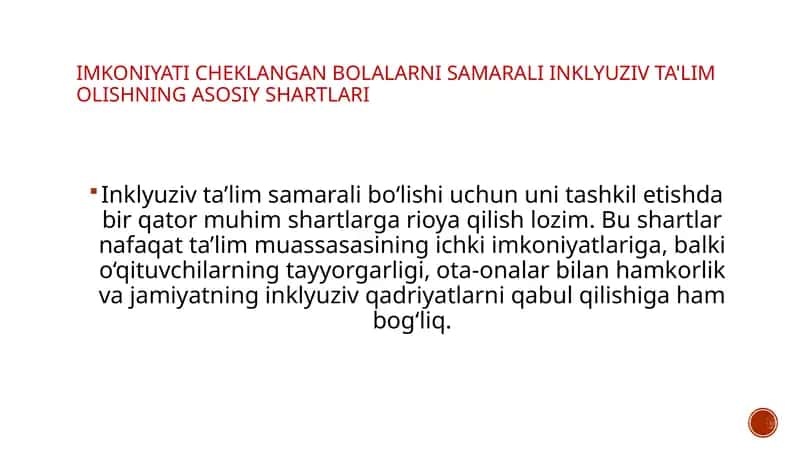 IMKONIYATI CHEKLANGAN BOLALARNI SAMARALI INKLYUZIV TA'LIM OLISHNING ASOSIY SHARTLARI

Inklyuziv ta’lim samarali bo‘lishi uchun uni tashkil etishda bir qator muhim shartlarga rioya qilish lozim. Bu shartlar nafaqat ta’lim muassasasining ichki imkoniyatlariga, balki o‘qituvchilarning tayyorgarligi, ota-onalar bilan hamkorlik va jamiyatning inklyuziv qadriyatlarni qabul qilishiga ham bog‘liq.